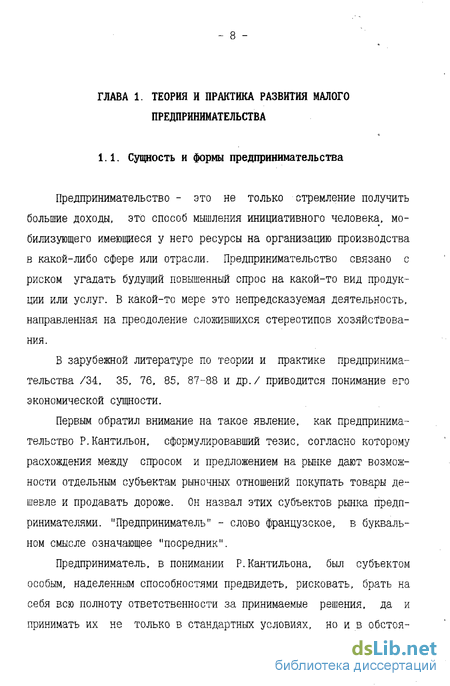 - 8 -

ГЛАВА 1. ТЕОРИЯ И ПРАКТИКА РАЗВИТИЯ МАЛОГО ПРЕДПРИНИМАТЕЛЬСТВА

1.1. Сущность и формы предпринимательства

Предпринимательство - это не только стремление получить большие доходы, это способ мышления инициативного человека, мобилизующего имеющиеся у него ресурсы на организацию производства в какой-либо сфере или отрасли. Предпринимательство связано с риском угадать будущий повышенный спрос на какой-то вид продукции или услуг. В какой-то мере это непредсказуемая деятельность, направленная на преодоление сложившихся стереотипов хозяйствования.

В зарубежной литературе по теории и практике предпринимательства /34, 35, 76, 85, 87-88 и др./ приводится понимание его экономической сущности.

Первым обратил внимание на такое явление, как предпринимательство Р.Кантильон, сформулировавший тезис, согласно которому расхождения между спросом и предложением на рынке дают возможности отдельным субъектам рыночных отношений покупать товары дешевле и продавать дороже. Он назвал этих субъектов рынка предпринимателями. "Предприниматель" - слово французское, в буквальном смысле означающее "посредник".

Предприниматель, в понимании Р.Кантильона, был субъектом особым, наделенным способностями предвидеть, рисковать, брать на себя всю полноту ответственности за принимаемые решения, да и принимать их не только в стандартных условиях, но и в обстоя-

dsLib.net
библиотека диссертаций